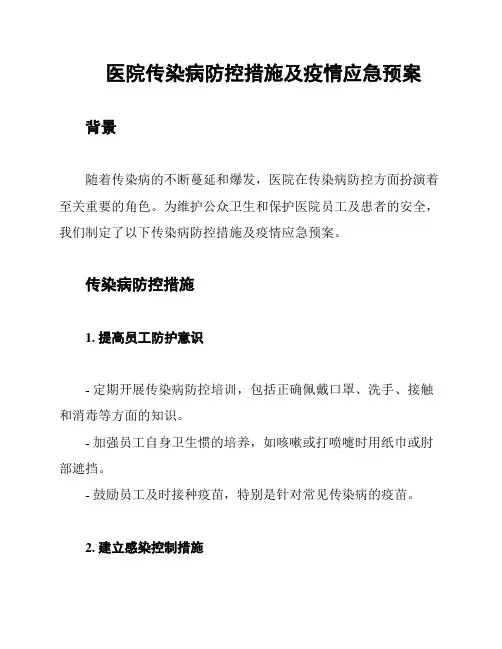 医院传染病防控措施及疫情应急预案

背景

随着传染病的不断蔓延和爆发，医院在传染病防控方面扮演着至关重要的角色。为维护公众卫生和保护医院员工及患者的安全，我们制定了以下传染病防控措施及疫情应急预案。

传染病防控措施

1. 提高员工防护意识

- 定期开展传染病防控培训，包括正确佩戴口罩、洗手、接触和消毒等方面的知识。
- 加强员工自身卫生惯的培养，如咳嗽或打喷嚏时用纸巾或肘部遮挡。
- 鼓励员工及时接种疫苗，特别是针对常见传染病的疫苗。

2. 建立感染控制措施